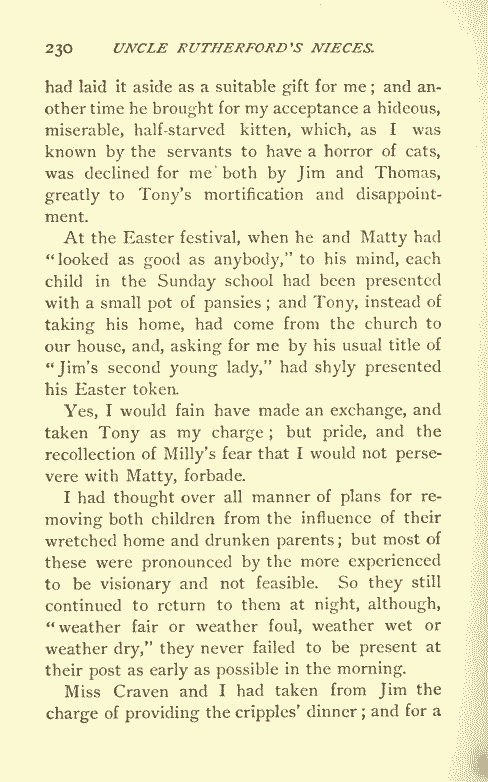 230 UNCLE RUTHERFORD'S NIECES.

had laid it aside as a suitable gift for me; and another time he brought for my acceptance a hideous, miserable, half-starved kitten, which, as I was known by the servants to have a horror of cats, was declined for me both by Jim and Thomas, greatly to Tony's mortification and disappointment.

At the Easter festival, when he and Matty had "looked as good as anybody," to his mind, each child in the Sunday school had been presented with a small pot of pansies; and Tony, instead of taking his home, had come from the church to our house, and, asking for me by his usual title of "Jim's second young lady," had shyly presented his Easter token.

Yes, I would fain have made an exchange, and taken Tony as my charge; but pride, and the recollection of Milly's fear that I would not persevere with Matty, forbade.

I had thought over all manner of plans for removing both children from the influence of their wretched home and drunken parents; but most of these were pronounced by the more experienced to be visionary and not feasible. So they still continued to return to them at night, although, "weather fair or weather foul, weather wet or weather dry," they never failed to be present at their post as early as possible in the morning.

Miss Craven and I had taken from Jim the charge of providing the cripples' dinner; and for a